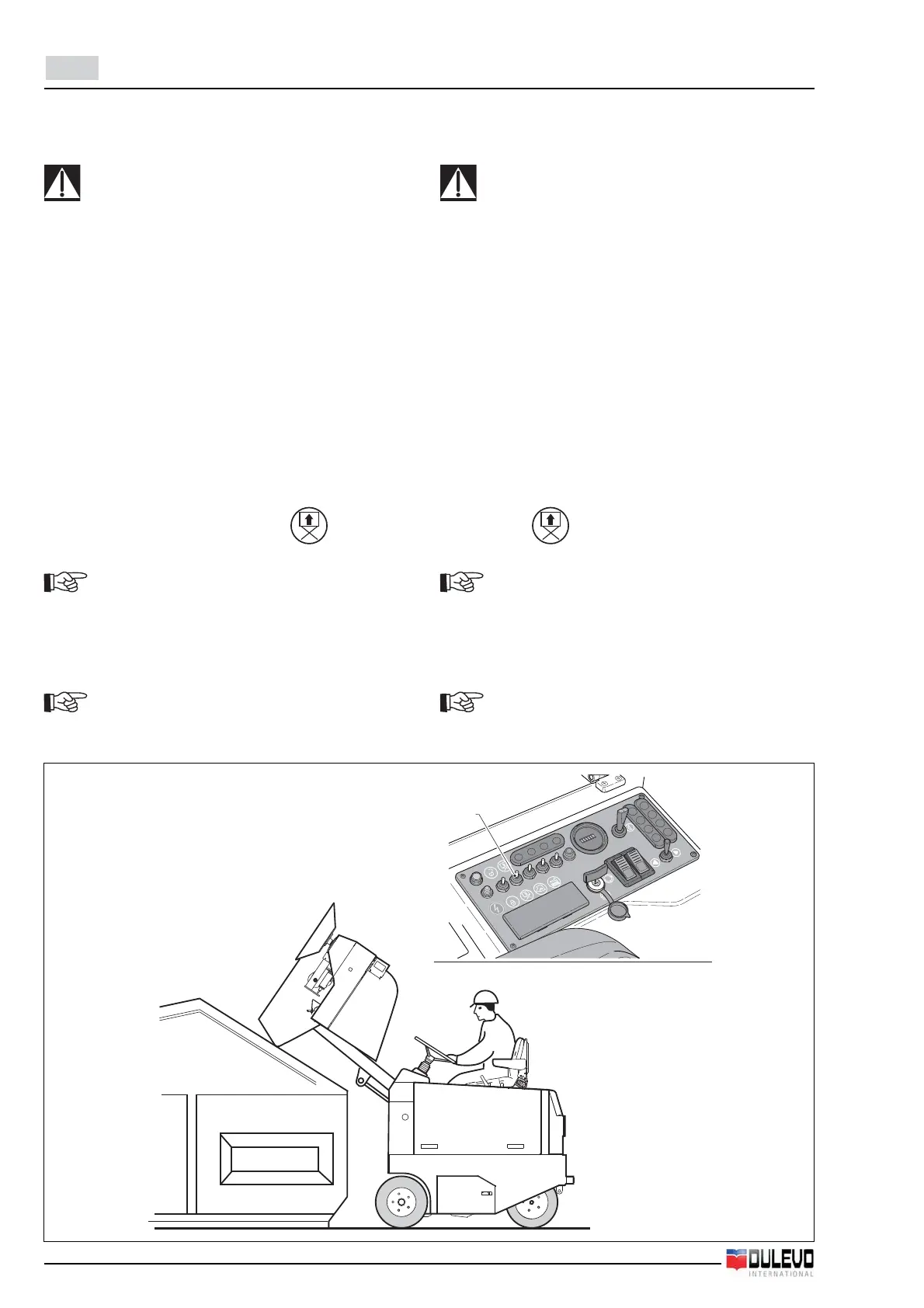 DULEVO
INTERNATIONAL